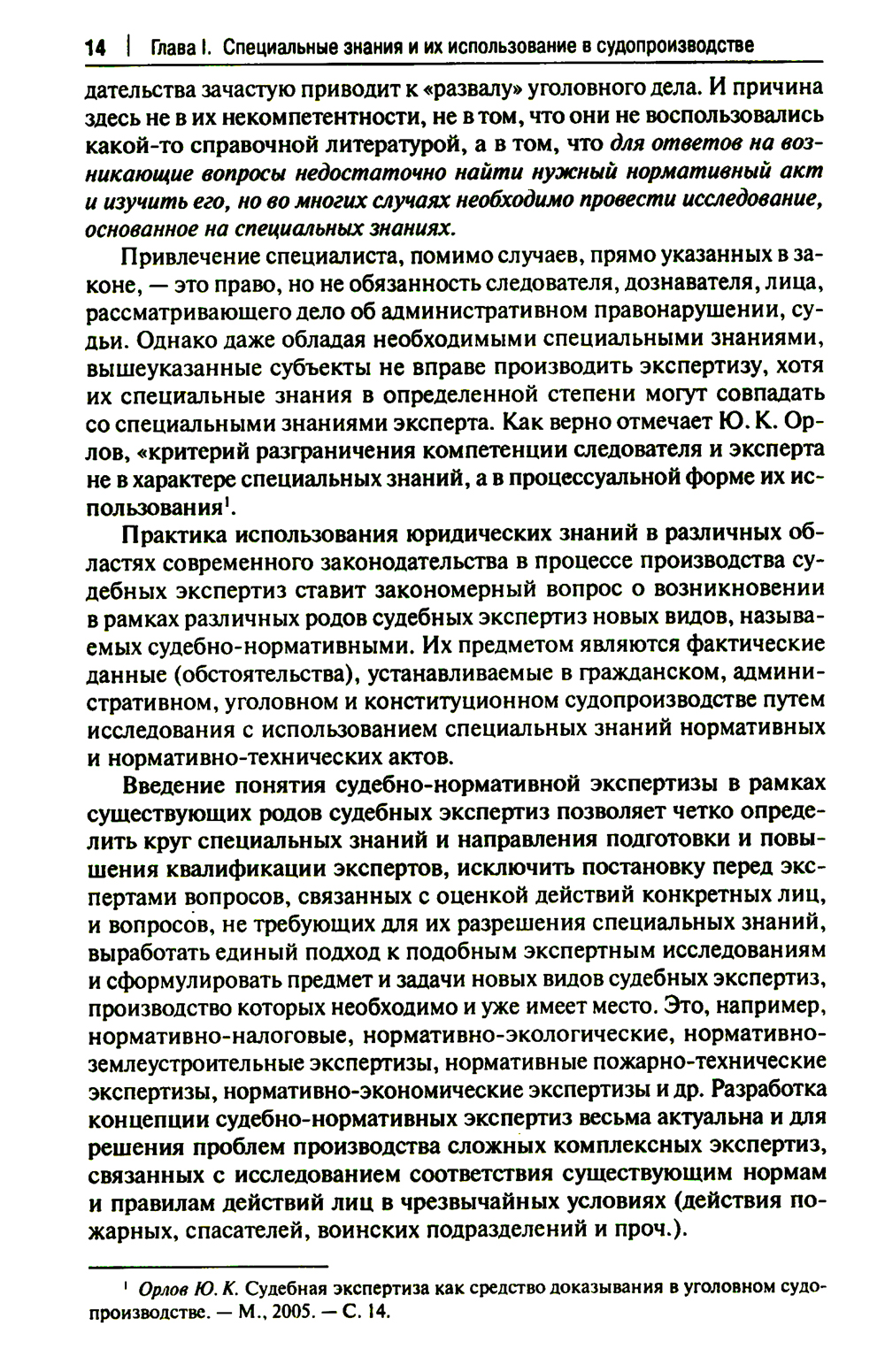 14 | Глава I. Специальные знания и их использование в судопроизводстве

дательства зачастую приводит к «развалу» уголовного дела. И причина здесь не в их некомпетентности, не в том, что они не воспользовались какой-то справочной литературой, а в том, что для ответов на возникающие вопросы недостаточно найти нужный нормативный акт и изучить его, но во многих случаях необходимо провести исследование, основанное на специальных знаниях.

Привлечение специалиста, помимо случаев, прямо указанных в законе, — это право, но не обязанность следователя, дознавателя, лица, рассматривающего дело об административном правонарушении, судьи. Однако даже обладая необходимыми специальными знаниями, вышеуказанные субъекты не вправе производить экспертизу, хотя их специальные знания в определенной степени могут совпадать со специальными знаниями эксперта. Как верно отмечает Ю. К. Орлов, «критерий разграничения компетенции следователя и эксперта не в характере специальных знаний, а в процессуальной форме их использования$^1$.

Практика использования юридических знаний в различных областях современного законодательства в процессе производства судебных экспертиз ставит закономерный вопрос о возникновении в рамках различных родов судебных экспертиз новых видов, называемых судебно-нормативными. Их предметом являются фактические данные (обстоятельства), устанавливаемые в гражданском, административном, уголовном и конституционном судопроизводстве путем исследования с использованием специальных знаний нормативных и нормативно-технических актов.

Введение понятия судебно-нормативной экспертизы в рамках существующих родов судебных экспертиз позволяет четко определить круг специальных знаний и направления подготовки и повышения квалификации экспертов, исключить постановку перед экспертами вопросов, связанных с оценкой действий конкретных лиц, и вопросов, не требующих для их разрешения специальных знаний, выработать единый подход к подобным экспертным исследованиям и сформулировать предмет и задачи новых видов судебных экспертиз, производство которых необходимо и уже имеет место. Это, например, нормативно-налоговые, нормативно-экологические, нормативно-землеустроительные экспертизы, нормативные пожарно-технические экспертизы, нормативно-экономические экспертизы и др. Разработка концепции судебно-нормативных экспертиз весьма актуальна и для решения проблем производства сложных комплексных экспертиз, связанных с исследованием соответствия существующим нормам и правилам действий лиц в чрезвычайных условиях (действия пожарных, спасателей, воинских подразделений и проч.).

$^1$ Орлов Ю. К. Судебная экспертиза как средство доказывания в уголовном судопроизводстве. — М., 2005. — С. 14.